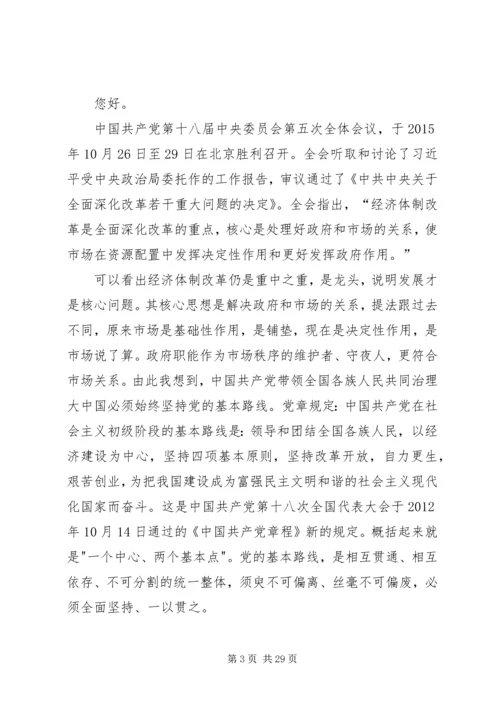 您好。

中国共产党第十八届中央委员会第五次全体会议，于 2015 年 10 月 26 日至 29 日在北京胜利召开。全会听取和讨论了习近平受中央政治局委托作的工作报告，审议通过了《中共中央关于全面深化改革若干重大问题的决定》。全会指出，“经济体制改革是全面深化改革的重点，核心是处理好政府和市场的关系，使市场在资源配置中发挥决定性作用和更好发挥政府作用。”

可以看出经济体制改革仍是重中之重，是龙头，说明发展才是核心问题。其核心思想是解决政府和市场的关系，提法跟过去不同，原来市场是基础性作用，是铺垫，现在是决定性作用，是市场说了算。政府职能作为市场秩序的维护者、守夜人，更符合市场关系。由此我想到，中国共产党带领全国各族人民共同治理大中国必须始终坚持党的基本路线。党章规定：中国共产党在社会主义初级阶段的基本路线是：领导和团结全国各族人民，以经济建设为中心，坚持四项基本原则，坚持改革开放，自力更生，艰苦创业，为把我国建设成为富强民主文明和谐的社会主义现代化国家而奋斗。这是中国共产党第十八次全国代表大会于 2012 年 10 月 14 日通过的《中国共产党章程》新的规定。概括起来就是"一个中心、两个基本点"。党的基本路线，是相互贯通、相互依存、不可分割的统一整体，须臾不可偏离、丝毫不可偏废，必须全面坚持、一以贯之。

第 3 页 共 29 页